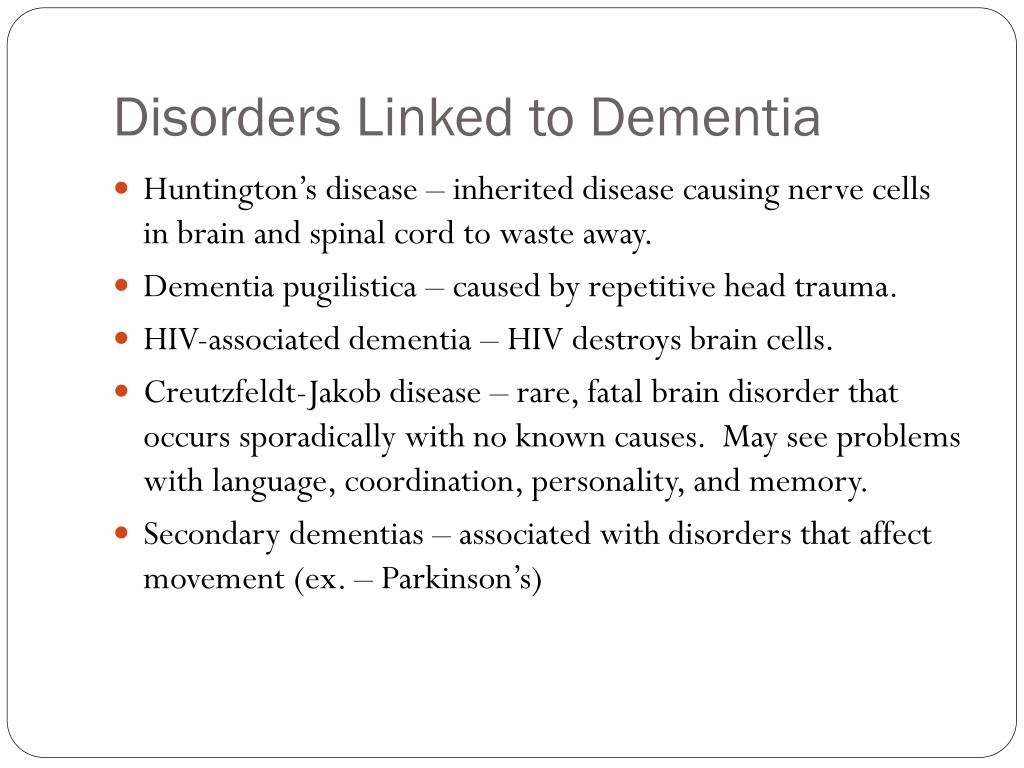 Disorders Linked to Dementia

- Huntington’s disease – inherited disease causing nerve cells in brain and spinal cord to waste away.
- Dementia pugilistica – caused by repetitive head trauma.
- HIV-associated dementia – HIV destroys brain cells.
- Creutzfeldt-Jakob disease – rare, fatal brain disorder that occurs sporadically with no known causes. May see problems with language, coordination, personality, and memory.
- Secondary dementias – associated with disorders that affect movement (ex. – Parkinson’s)